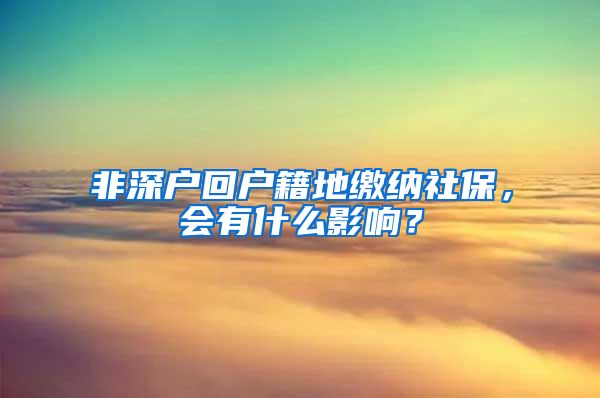 非深户回户籍地缴纳社保，会有什么影响？